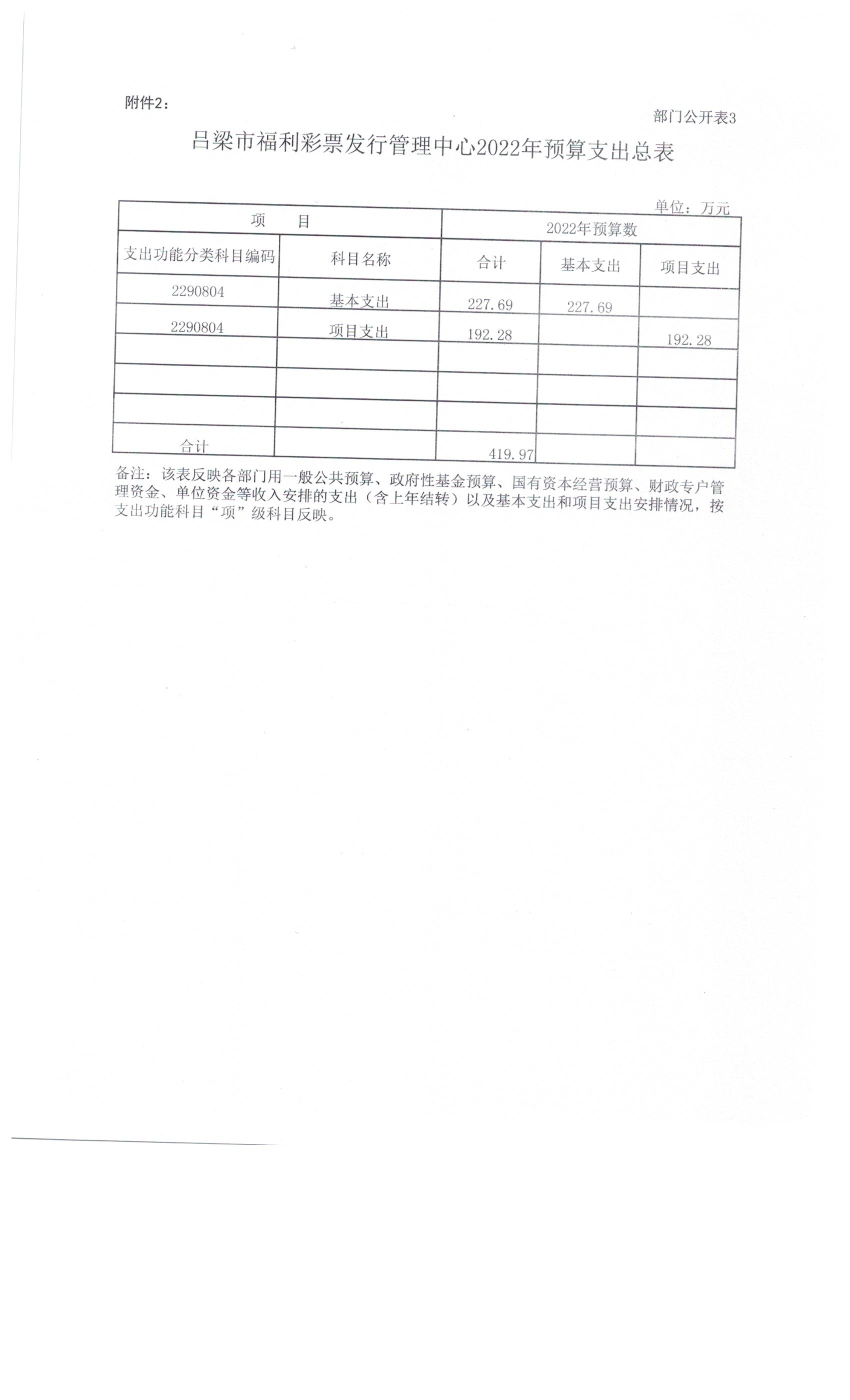 附件2：

部门公开表3

吕梁市福利彩票发行管理中心2022年预算支出总表

单位：万元

| 项　　目 | | 2022年预算数 | | |
|---|---|---|---|---|
| 支出功能分类科目编码 | 科目名称 | 合计 | 基本支出 | 项目支出 |
| 2290804 | 基本支出 | 227.69 | 227.69 | |
| 2290804 | 项目支出 | 192.28 | | 192.28 |
| | | | | |
| | | | | |
| | | | | |
| 合计 | | 419.97 | | |

备注：该表反映各部门用一般公共预算、政府性基金预算、国有资本经营预算、财政专户管理资金、单位资金等收入安排的支出（含上年结转）以及基本支出和项目支出安排情况，按支出功能科目“项”级科目反映。